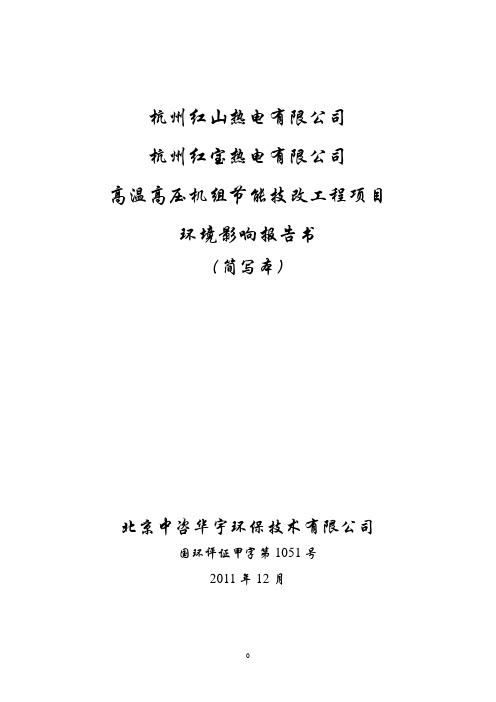 杭州红山热电有限公司
杭州红宝热电有限公司
高温高压机组节能技改工程项目
环境影响报告书
（简写本）

北京中咨华宇环保技术有限公司
国环评证甲字第 1051 号
2011 年 12 月

0